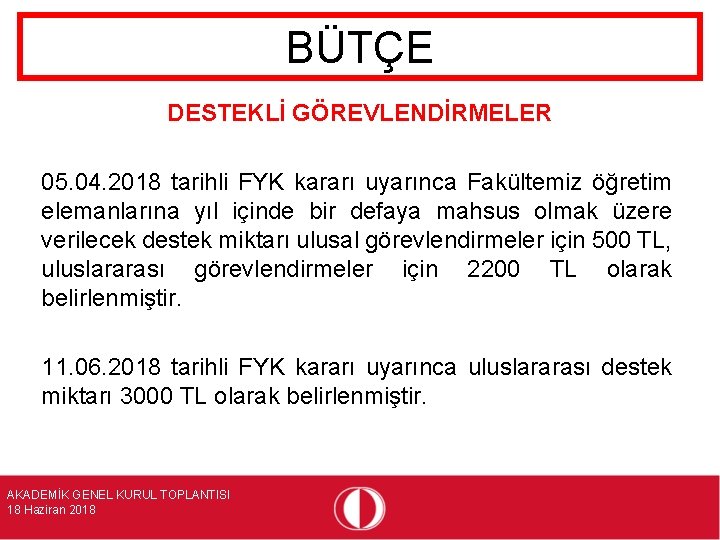 BÜTÇE

DESTEKLİ GÖREVLENDİRMELER

05.04.2018 tarihli FYK kararı uyarınca Fakültemiz öğretim elemanlarına yıl içinde bir defaya mahsus olmak üzere verilecek destek miktarı ulusal görevlendirmeler için 500 TL, uluslararası görevlendirmeler için 2200 TL olarak belirlenmiştir.

11.06.2018 tarihli FYK kararı uyarınca uluslararası destek miktarı 3000 TL olarak belirlenmiştir.

AKADEMİK GENEL KURUL TOPLANTISI
18 Haziran 2018